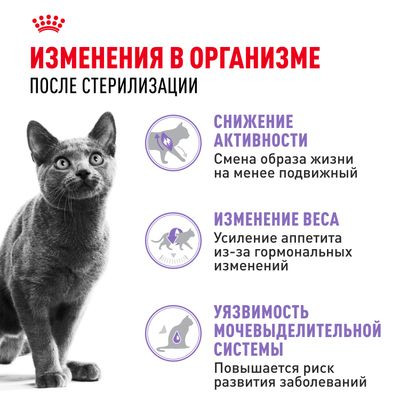 ИЗМЕНЕНИЯ В ОРГАНИЗМЕ
ПОСЛЕ СТЕРИЛИЗАЦИИ

СНИЖЕНИЕ АКТИВНОСТИ
Смена образа жизни на менее подвижный

ИЗМЕНЕНИЕ ВЕСА
Усиление аппетита из-за гормональных изменений

УЯЗВИМОСТЬ МОЧЕВЫДЕЛИТЕЛЬНОЙ СИСТЕМЫ
Повышается риск развития заболеваний